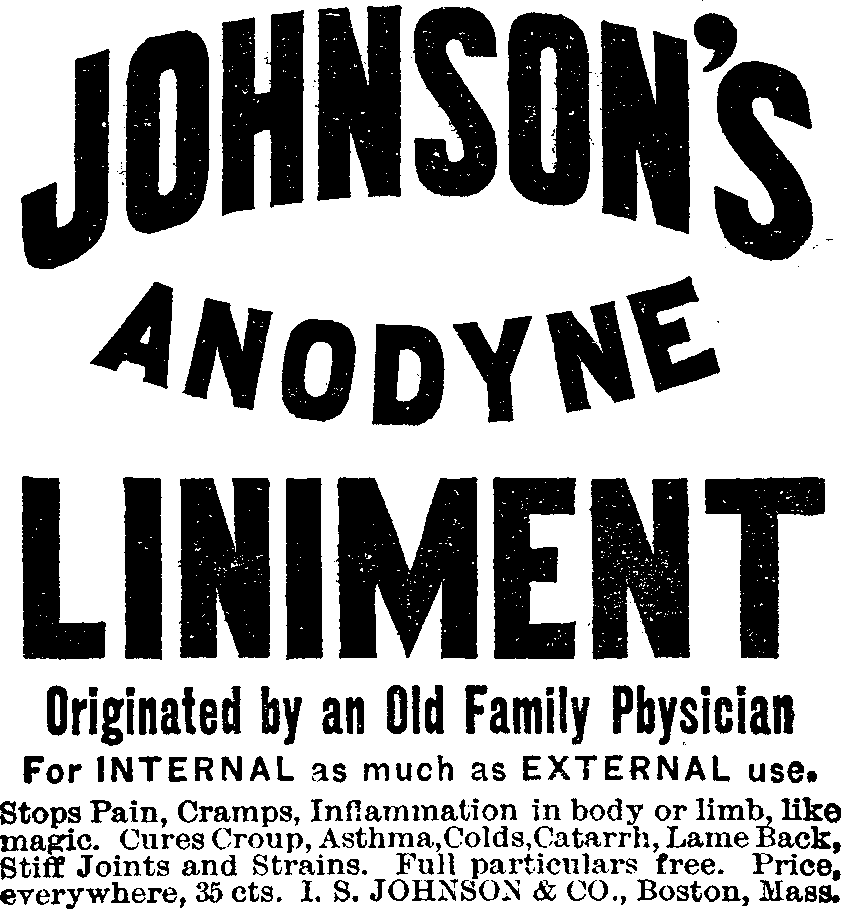 JOHNSON'S

ANODYNE

LINIMENT

Originated by an Old Family Physician

For INTERNAL as much as EXTERNAL use.

Stops Pain, Cramps, Inflammation in body or limb, like magic. Cures Croup, Asthma, Colds, Catarrh, Lame Back, Stiff Joints and Strains. Full particulars free. Price, everywhere, 35 cts. I. S. JOHNSON & CO., Boston, Mass.